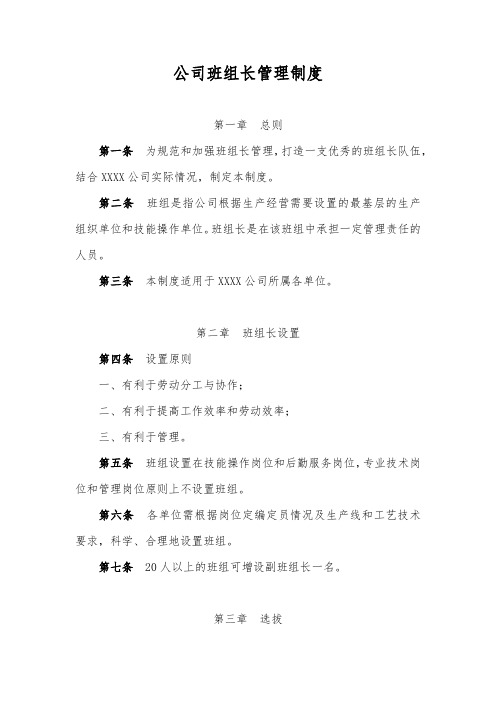 公司班组长管理制度

第一章　总则

第一条　为规范和加强班组长管理，打造一支优秀的班组长队伍，结合 XXXX 公司实际情况，制定本制度。

第二条　班组是指公司根据生产经营需要设置的最基层的生产组织单位和技能操作单位。班组长是在该班组中承担一定管理责任的人员。

第三条　本制度适用于 XXXX 公司所属各单位。

第二章　班组长设置

第四条　设置原则

一、有利于劳动分工与协作；

二、有利于提高工作效率和劳动效率；

三、有利于管理。

第五条　班组设置在技能操作岗位和后勤服务岗位，专业技术岗位和管理岗位原则上不设置班组。

第六条　各单位需根据岗位定编定员情况及生产线和工艺技术要求，科学、合理地设置班组。

第七条　20 人以上的班组可增设副班组长一名。

第三章　选拔